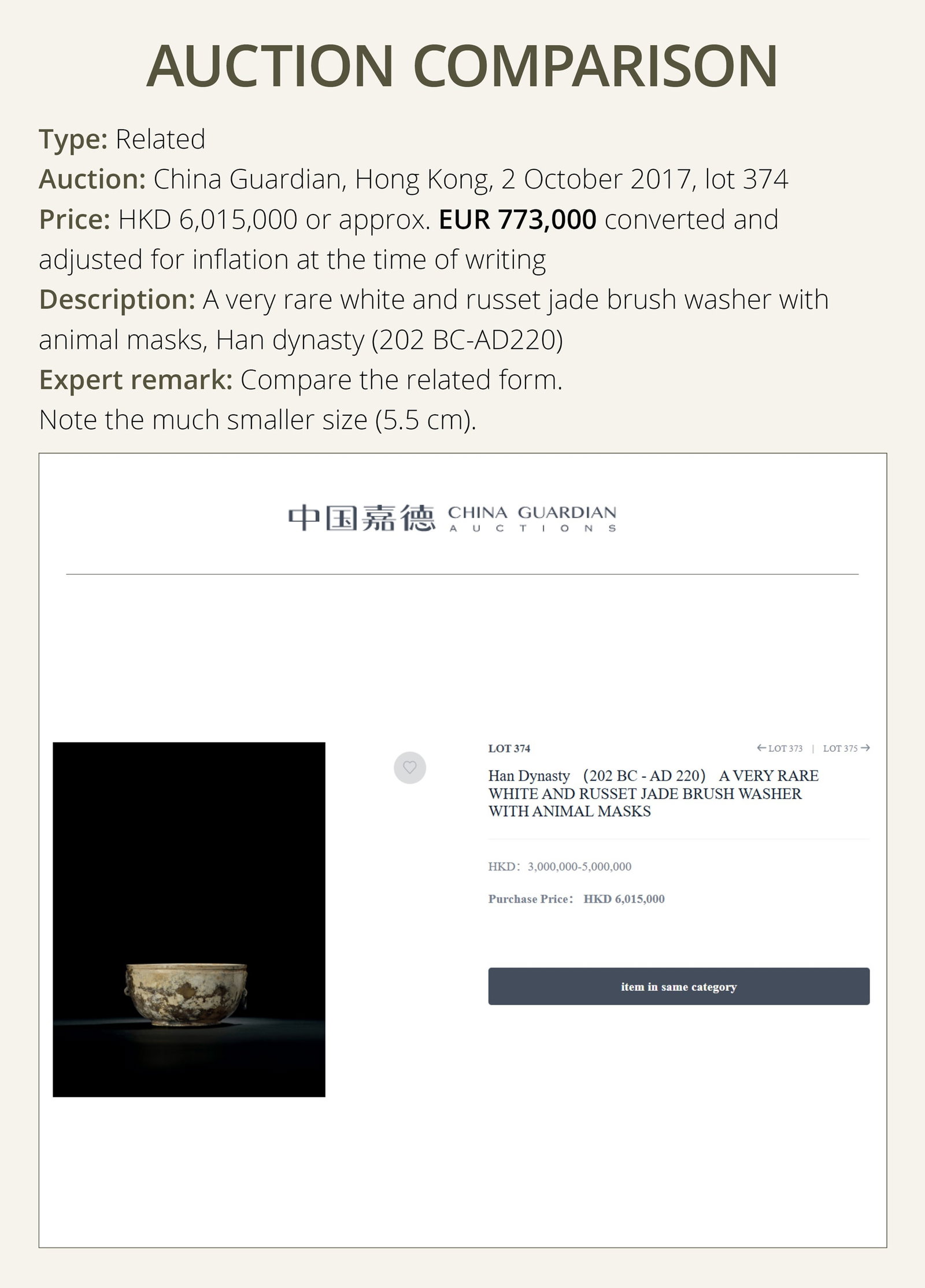 AUCTION COMPARISON

Type: Related
Auction: China Guardian, Hong Kong, 2 October 2017, lot 374
Price: HKD 6,015,000 or approx. EUR 773,000 converted and adjusted for inflation at the time of writing
Description: A very rare white and russet jade brush washer with animal masks, Han dynasty (202 BC-AD220)
Expert remark: Compare the related form.
Note the much smaller size (5.5 cm).

中国嘉德 CHINA GUARDIAN
AUCTIONS

LOT 374

←LOT 373 | LOT 375→

Han Dynasty (202 BC - AD 220) A VERY RARE WHITE AND RUSSET JADE BRUSH WASHER WITH ANIMAL MASKS

HKD: 3,000,000-5,000,000

Purchase Price: HKD 6,015,000

item in same category